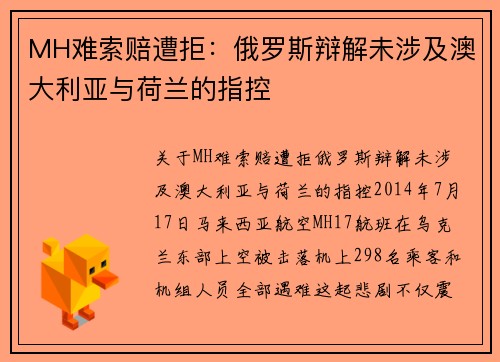 MH难索赔遭拒：俄罗斯辩解未涉及澳大利亚与荷兰的指控

关于MH难索赔遭拒俄罗斯辩解未涉及澳大利亚与荷兰的指控2014年7月17日马来西亚航空MH17航班在乌克兰东部上空被击落机上298名乘客和机组人员全部遇难这起悲剧不仅震